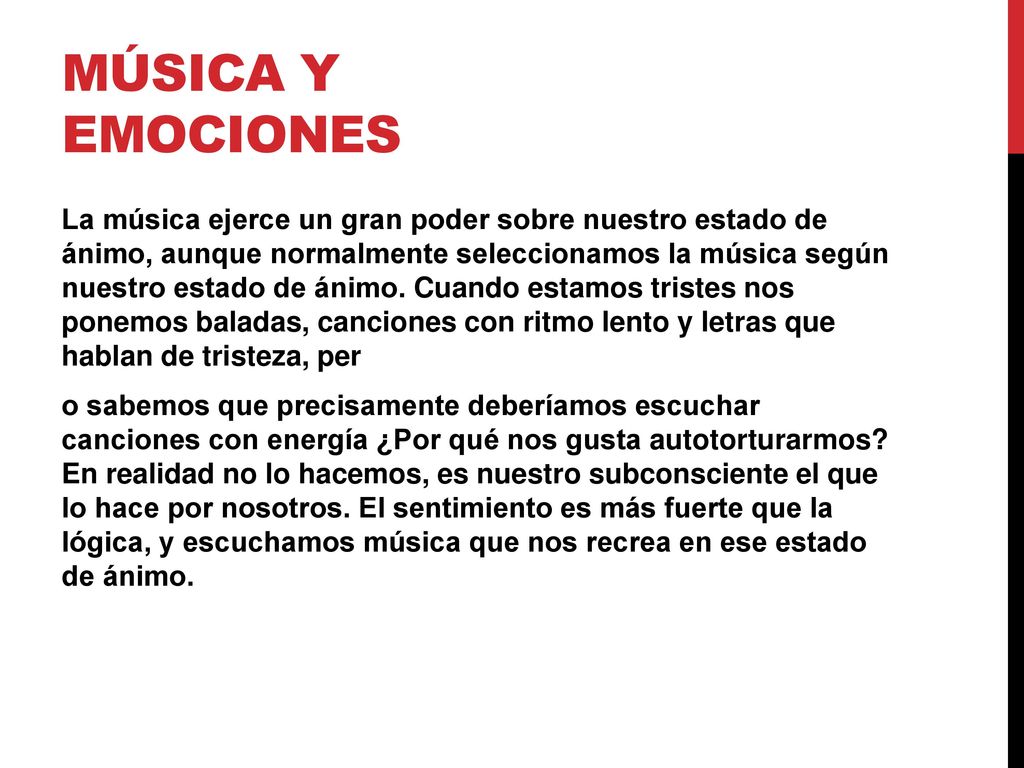 MÚSICA Y EMOCIONES

La música ejerce un gran poder sobre nuestro estado de ánimo, aunque normalmente seleccionamos la música según nuestro estado de ánimo. Cuando estamos tristes nos ponemos baladas, canciones con ritmo lento y letras que hablan de tristeza, per

o sabemos que precisamente deberíamos escuchar canciones con energía ¿Por qué nos gusta autotorturarmos? En realidad no lo hacemos, es nuestro subconsciente el que lo hace por nosotros. El sentimiento es más fuerte que la lógica, y escuchamos música que nos recrea en ese estado de ánimo.